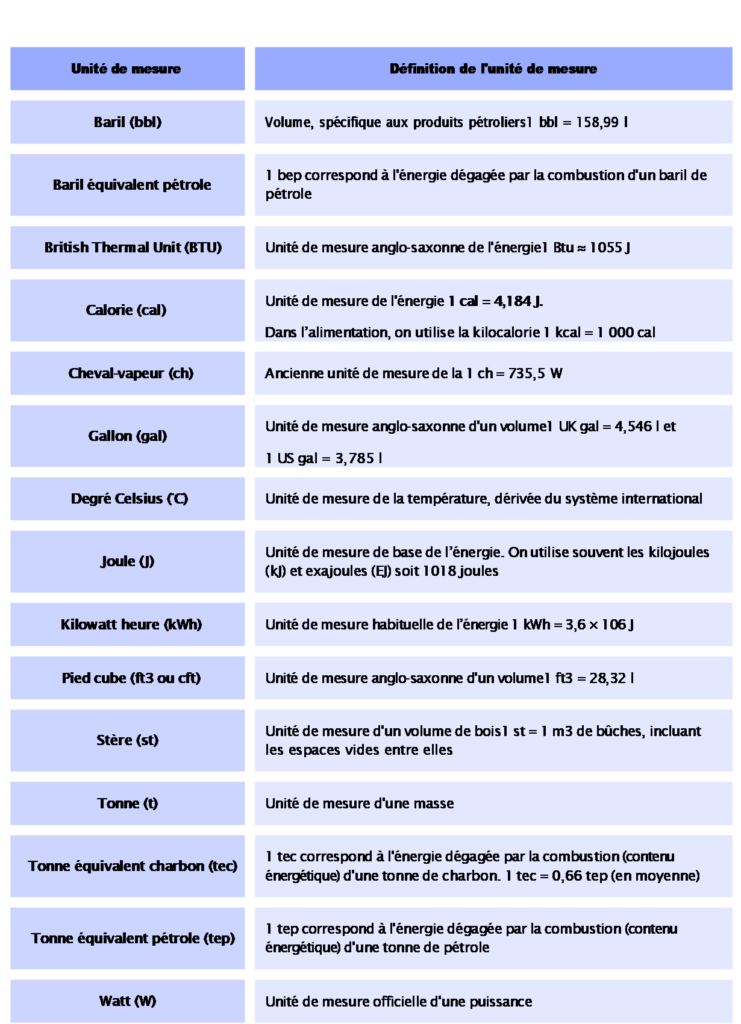 | Unité de mesure | Définition de l'unité de mesure |
|---|---|
| Baril (bbl) | Volume, spécifique aux produits pétroliers1 bbl = 158,99 l |
| Baril équivalent pétrole | 1 bep correspond à l'énergie dégagée par la combustion d'un baril de pétrole |
| British Thermal Unit (BTU) | Unité de mesure anglo-saxonne de l'énergie1 Btu ≈ 1055 J |
| Calorie (cal) | Unité de mesure de l'énergie 1 cal = 4,184 J. Dans l'alimentation, on utilise la kilocalorie 1 kcal = 1 000 cal |
| Cheval-vapeur (ch) | Ancienne unité de mesure de la 1 ch = 735,5 W |
| Gallon (gal) | Unité de mesure anglo-saxonne d'un volume1 UK gal = 4,546 l et 1 US gal = 3,785 l |
| Degré Celsius (°C) | Unité de mesure de la température, dérivée du système international |
| Joule (J) | Unité de mesure de base de l'énergie. On utilise souvent les kilojoules (kJ) et exajoules (EJ) soit 1018 joules |
| Kilowatt heure (kWh) | Unité de mesure habituelle de l'énergie 1 kWh = 3,6 × 106 J |
| Pied cube (ft3 ou cft) | Unité de mesure anglo-saxonne d'un volume1 ft3 = 28,32 l |
| Stère (st) | Unité de mesure d'un volume de bois1 st = 1 m3 de bûches, incluant les espaces vides entre elles |
| Tonne (t) | Unité de mesure d'une masse |
| Tonne équivalent charbon (tec) | 1 tec correspond à l'énergie dégagée par la combustion (contenu énergétique) d'une tonne de charbon. 1 tec = 0,66 tep (en moyenne) |
| Tonne équivalent pétrole (tep) | 1 tep correspond à l'énergie dégagée par la combustion (contenu énergétique) d'une tonne de pétrole |
| Watt (W) | Unité de mesure officielle d'une puissance |